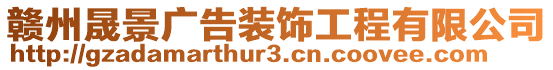 赣州晟景广告装饰工程有限公司
http://gzadamarthur3.cn.coovee.com